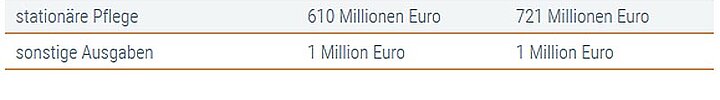 | stationäre Pflege | 610 Millionen Euro | 721 Millionen Euro |
|---|---|---|
| sonstige Ausgaben | 1 Million Euro | 1 Million Euro |